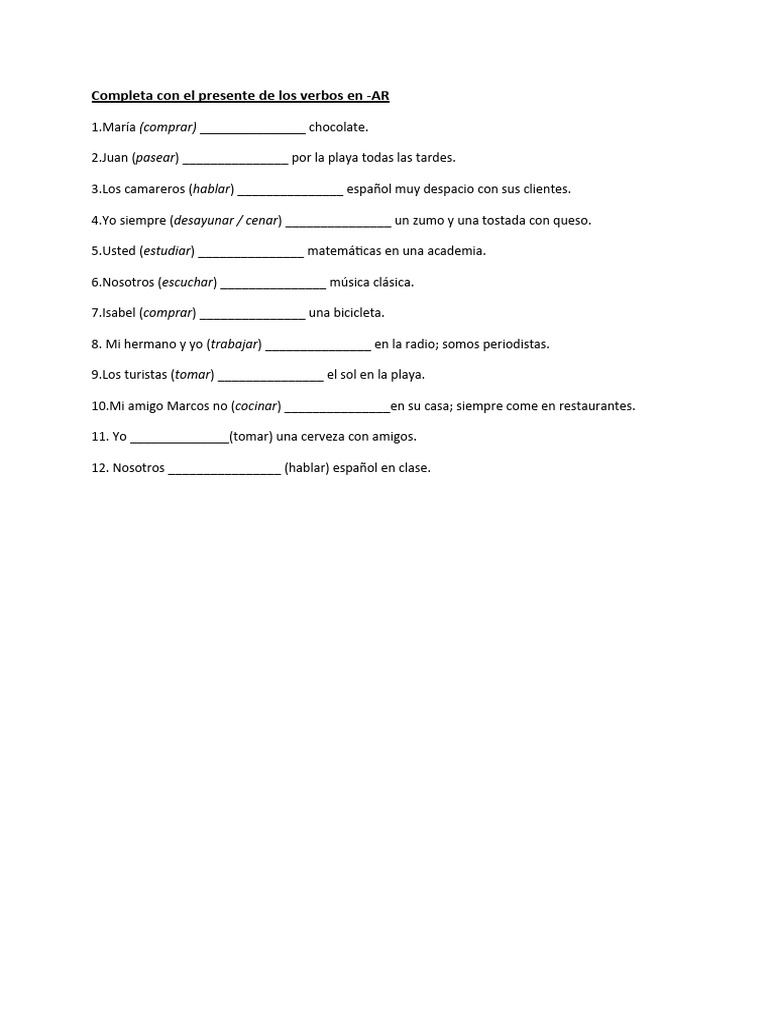 Completa con el presente de los verbos en -AR

1.María (comprar) _______________ chocolate.

2.Juan (pasear) _______________ por la playa todas las tardes.

3.Los camareros (hablar) _______________ español muy despacio con sus clientes.

4.Yo siempre (desayunar / cenar) _______________ un zumo y una tostada con queso.

5.Usted (estudiar) _______________ matemáticas en una academia.

6.Nosotros (escuchar) _______________ música clásica.

7.Isabel (comprar) _______________ una bicicleta.

8. Mi hermano y yo (trabajar) _______________ en la radio; somos periodistas.

9.Los turistas (tomar) _______________ el sol en la playa.

10.Mi amigo Marcos no (cocinar) _______________en su casa; siempre come en restaurantes.

11. Yo ______________(tomar) una cerveza con amigos.

12. Nosotros ________________ (hablar) español en clase.